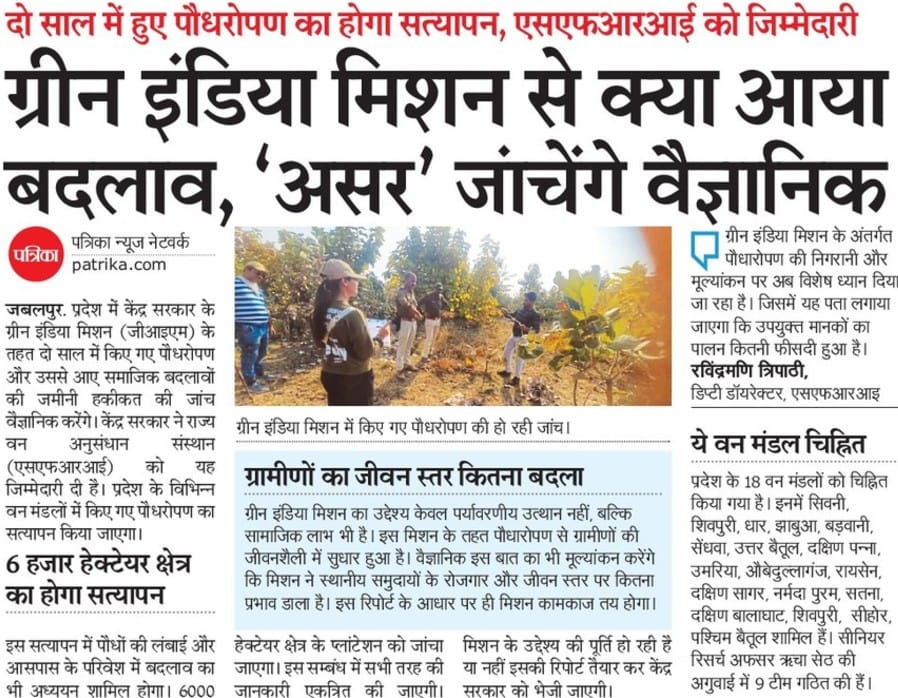 दो साल में हुए पौधरोपण का होगा सत्यापन, एसएफआरआई को जिम्मेदारी

ग्रीन इंडिया मिशन से क्या आया बदलाव, 'असर' जांचेंगे वैज्ञानिक

पत्रिका
पत्रिका न्यूज नेटवर्क
patrika.com

जबलपुर. प्रदेश में केंद्र सरकार के ग्रीन इंडिया मिशन (जीआइएम) के तहत दो साल में किए गए पौधरोपण और उससे आए समाजिक बदलावों की जमीनी हकीकत की जांच वैज्ञानिक करेंगे। केंद्र सरकार ने राज्य वन अनुसंधान संस्थान (एसएफआरआई) को यह जिम्मेदारी दी है। प्रदेश के विभिन्न वन मंडलों में किए गए पौधरोपण का सत्यापन किया जाएगा।

6 हजार हेक्टेयर क्षेत्र का होगा सत्यापन

इस सत्यापन में पौधों की लंबाई और आसपास के परिवेश में बदलाव का भी अध्ययन शामिल होगा। 6000 हेक्टेयर क्षेत्र के प्लांटेशन को जांचा जाएगा। इस सम्बंध में सभी तरह की जानकारी एकत्रित की जाएगी। मिशन के उद्देश्य की पूर्ति हो रही है या नहीं इसकी रिपोर्ट तैयार कर केंद्र सरकार को भेजी जाएगी।

ग्रीन इंडिया मिशन में किए गए पौधरोपण की हो रही जांच।

ग्रामीणों का जीवन स्तर कितना बदला

ग्रीन इंडिया मिशन का उद्देश्य केवल पर्यावरणीय उत्थान नहीं, बल्कि सामाजिक लाभ भी है। इस मिशन के तहत पौधारोपण से ग्रामीणों की जीवनशैली में सुधार हुआ है। वैज्ञानिक इस बात का भी मूल्यांकन करेंगे कि मिशन ने स्थानीय समुदायों के रोजगार और जीवन स्तर पर कितना प्रभाव डाला है। इस रिपोर्ट के आधार पर ही मिशन कामकाज तय होगा।

ग्रीन इंडिया मिशन के अंतर्गत पौधारोपण की निगरानी और मूल्यांकन पर अब विशेष ध्यान दिया जा रहा है। जिसमें यह पता लगाया जाएगा कि उपयुक्त मानकों का पालन कितनी फीसदी हुआ है।
रविंद्रमणि त्रिपाठी,
डिप्टी डॉयरेक्टर, एसएफआरआइ

ये वन मंडल चिह्नित

प्रदेश के 18 वन मंडलों को चिह्नित किया गया है। इनमें सिवनी, शिवपुरी, धार, झाबुआ, बड़वानी, सेंधवा, उत्तर बैतूल, दक्षिण पन्ना, उमरिया, औबेदुल्लागंज, रायसेन, दक्षिण सागर, नर्मदा पुरम, सतना, दक्षिण बालाघाट, शिवपुरी, सीहोर, पश्चिम बैतूल शामिल हैं। सीनियर रिसर्च अफसर ऋचा सेठ की अगुवाई में 9 टीम गठित की हैं।